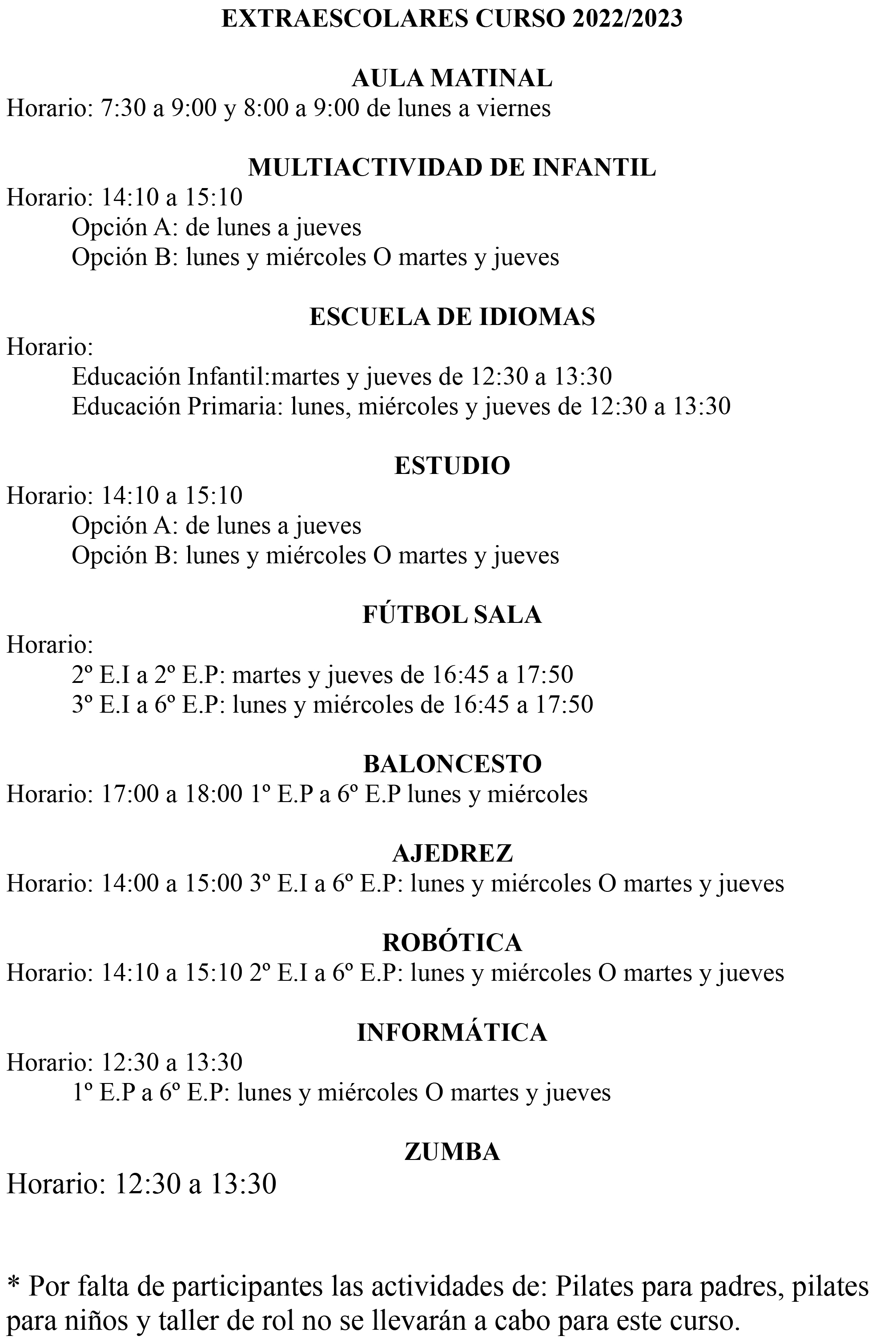 EXTRAESCOLARES CURSO 2022/2023

AULA MATINAL
Horario: 7:30 a 9:00 y 8:00 a 9:00 de lunes a viernes

MULTIACTIVIDAD DE INFANTIL
Horario: 14:10 a 15:10
Opción A: de lunes a jueves
Opción B: lunes y miércoles O martes y jueves

ESCUELA DE IDIOMAS
Horario:
Educación Infantil:martes y jueves de 12:30 a 13:30
Educación Primaria: lunes, miércoles y jueves de 12:30 a 13:30

ESTUDIO
Horario: 14:10 a 15:10
Opción A: de lunes a jueves
Opción B: lunes y miércoles O martes y jueves

FÚTBOL SALA
Horario:
2º E.I a 2º E.P: martes y jueves de 16:45 a 17:50
3º E.I a 6º E.P: lunes y miércoles de 16:45 a 17:50

BALONCESTO
Horario: 17:00 a 18:00 1º E.P a 6º E.P lunes y miércoles

AJEDREZ
Horario: 14:00 a 15:00 3º E.I a 6º E.P: lunes y miércoles O martes y jueves

ROBÓTICA
Horario: 14:10 a 15:10 2º E.I a 6º E.P: lunes y miércoles O martes y jueves

INFORMÁTICA
Horario: 12:30 a 13:30
1º E.P a 6º E.P: lunes y miércoles O martes y jueves

ZUMBA
Horario: 12:30 a 13:30

* Por falta de participantes las actividades de: Pilates para padres, pilates para niños y taller de rol no se llevarán a cabo para este curso.